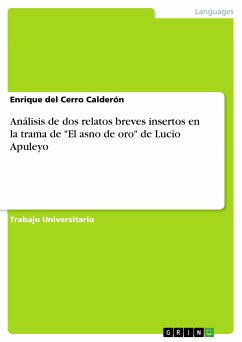 Languages

Enrique del Cerro Calderón

Análisis de dos relatos breves insertos en la trama de "El asno de oro" de Lucio Apuleyo

Trabajo Universitario

GRIN